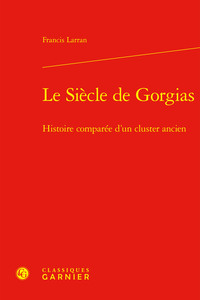 Francis Larran

Le Siècle de Gorgias

Histoire comparée d'un cluster ancien

CLASSIQUES
GARNIER